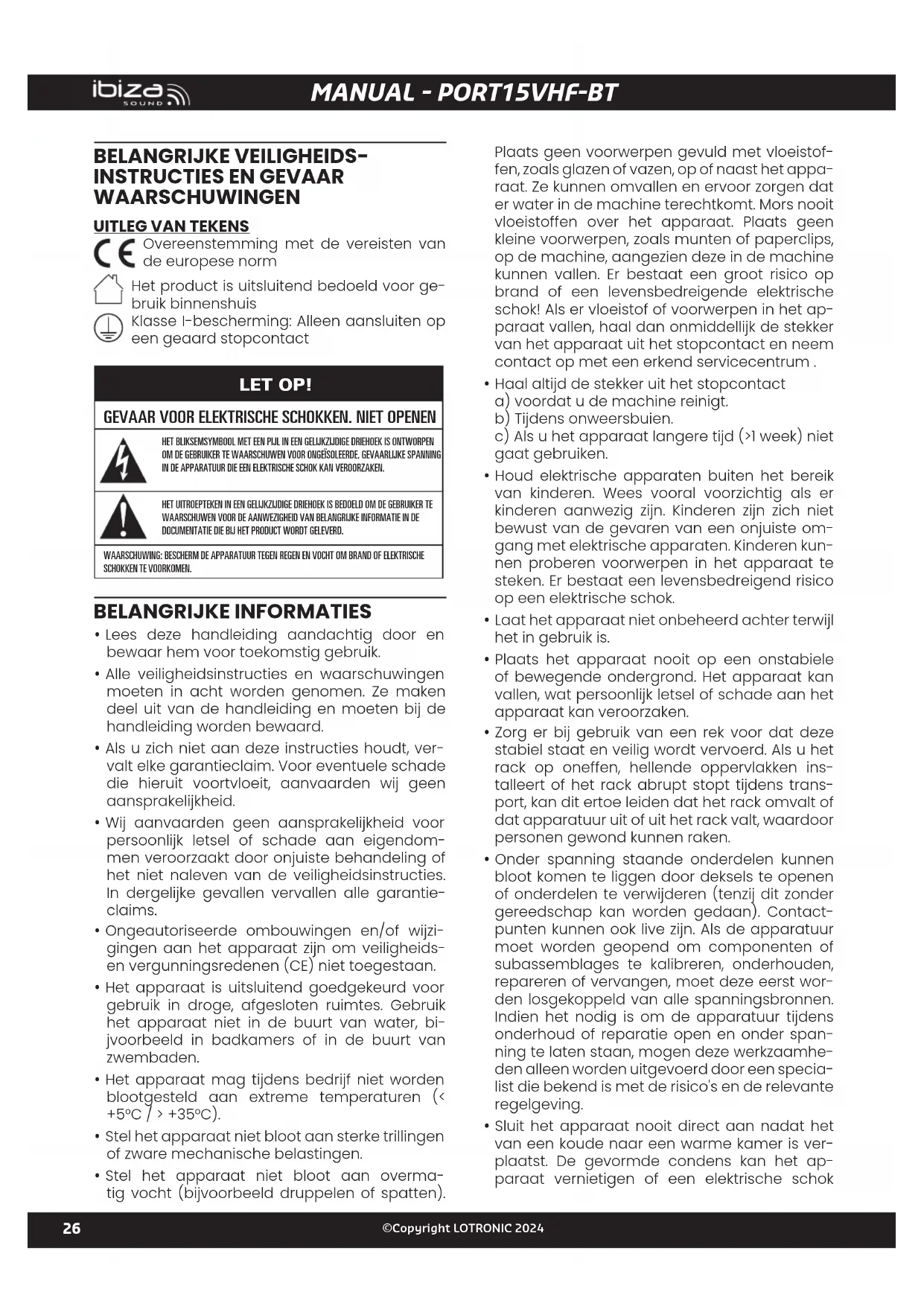 ibiza SOUND

MANUAL - PORT15VHF-BT

BELANGRIJKE VEILIGHEIDS-INSTRUCTIES EN GEVAAR WAARSCHUWINGEN

UITLEG VAN TEKENS

CE Overeenstemming met de vereisten van de europese norm

Het product is uitsluitend bedoeld voor gebruik binnenshuis

Klasse I-bescherming: Alleen aansluiten op een geaard stopcontact

LET OP!

GEVAAR VOOR ELEKTRISCHE SCHOKKEN. NIET OPENEN

HET BLIKSEMSYMBOOL MET EEN PIJL IN EEN GELIJKZIJDIGE DRIEHOEK IS ONTWORPEN OM DE GEBRUIKER TE WAARSCHUWEN VOOR ONGEÏSOLEERDE, GEVAARLIJKE SPANNING IN DE APPARATUUR DIE EEN ELEKTRISCHE SCHOK KAN VEROORZAKEN.

HET UITROEPTEKEN IN EEN GELIJKZIJDIGE DRIEHOEK IS BEDOELD OM DE GEBRUIKER TE WAARSCHUWEN VOOR DE AANWEZIGHEID VAN BELANGRIJKE INFORMATIE IN DE DOCUMENTATIE DIE BIJ HET PRODUCT WORDT GELEVERD.

WAARSCHUWING: BESCHERM DE APPARATUUR TEGEN REGEN EN VOCHT OM BRAND OF ELEKTRISCHE SCHOKKEN TE VOORKOMEN.

BELANGRIJKE INFORMATIES

• Lees deze handleiding aandachtig door en bewaar hem voor toekomstig gebruik.

• Alle veiligheidsinstructies en waarschuwingen moeten in acht worden genomen. Ze maken deel uit van de handleiding en moeten bij de handleiding worden bewaard.

• Als u zich niet aan deze instructies houdt, vervalt elke garantieclaim. Voor eventuele schade die hieruit voortvloeit, aanvaarden wij geen aansprakelijkheid.

• Wij aanvaarden geen aansprakelijkheid voor persoonlijk letsel of schade aan eigendommen veroorzaakt door onjuiste behandeling of het niet naleven van de veiligheidsinstructies. In dergelijke gevallen vervallen alle garantieclaims.

• Ongeautoriseerde ombouwingen en/of wijzigingen aan het apparaat zijn om veiligheids- en vergunningsredenen (CE) niet toegestaan.

• Het apparaat is uitsluitend goedgekeurd voor gebruik in droge, afgesloten ruimtes. Gebruik het apparaat niet in de buurt van water, bijvoorbeeld in badkamers of in de buurt van zwembaden.

• Het apparaat mag tijdens bedrijf niet worden blootgesteld aan extreme temperaturen (< +5°C / > +35°C).

• Stel het apparaat niet bloot aan sterke trillingen of zware mechanische belastingen.

• Stel het apparaat niet bloot aan overmatig vocht (bijvoorbeeld druppelen of spatten).

Plaats geen voorwerpen gevuld met vloeistoffen, zoals glazen of vazen, op of naast het apparaat. Ze kunnen omvallen en ervoor zorgen dat er water in de machine terechtkomt. Mors nooit vloeistoffen over het apparaat. Plaats geen kleine voorwerpen, zoals munten of paperclips, op de machine, aangezien deze in de machine kunnen vallen. Er bestaat een groot risico op brand of een levensbedreigende elektrische schok! Als er vloeistof of voorwerpen in het apparaat vallen, haal dan onmiddellijk de stekker van het apparaat uit het stopcontact en neem contact op met een erkend servicecentrum .

• Haal altijd de stekker uit het stopcontact
a) voordat u de machine reinigt.
b) Tijdens onweersbuien.
c) Als u het apparaat langere tijd (>1 week) niet gaat gebruiken.

• Houd elektrische apparaten buiten het bereik van kinderen. Wees vooral voorzichtig als er kinderen aanwezig zijn. Kinderen zijn zich niet bewust van de gevaren van een onjuiste omgang met elektrische apparaten. Kinderen kunnen proberen voorwerpen in het apparaat te steken. Er bestaat een levensbedreigend risico op een elektrische schok.

• Laat het apparaat niet onbeheerd achter terwijl het in gebruik is.

• Plaats het apparaat nooit op een onstabiele of bewegende ondergrond. Het apparaat kan vallen, wat persoonlijk letsel of schade aan het apparaat kan veroorzaken.

• Zorg er bij gebruik van een rek voor dat deze stabiel staat en veilig wordt vervoerd. Als u het rack op oneffen, hellende oppervlakken installeert of het rack abrupt stopt tijdens transport, kan dit ertoe leiden dat het rack omvalt of dat apparatuur uit of uit het rack valt, waardoor personen gewond kunnen raken.

• Onder spanning staande onderdelen kunnen bloot komen te liggen door deksels te openen of onderdelen te verwijderen (tenzij dit zonder gereedschap kan worden gedaan). Contactpunten kunnen ook live zijn. Als de apparatuur moet worden geopend om componenten of subassemblages te kalibreren, onderhouden, repareren of vervangen, moet deze eerst worden losgekoppeld van alle spanningsbronnen. Indien het nodig is om de apparatuur tijdens onderhoud of reparatie open en onder spanning te laten staan, mogen deze werkzaamheden alleen worden uitgevoerd door een specialist die bekend is met de risico's en de relevante regelgeving.

• Sluit het apparaat nooit direct aan nadat het van een koude naar een warme kamer is verplaatst. De gevormde condens kan het apparaat vernietigen of een elektrische schok

26 ©Copyright LOTRONIC 2024